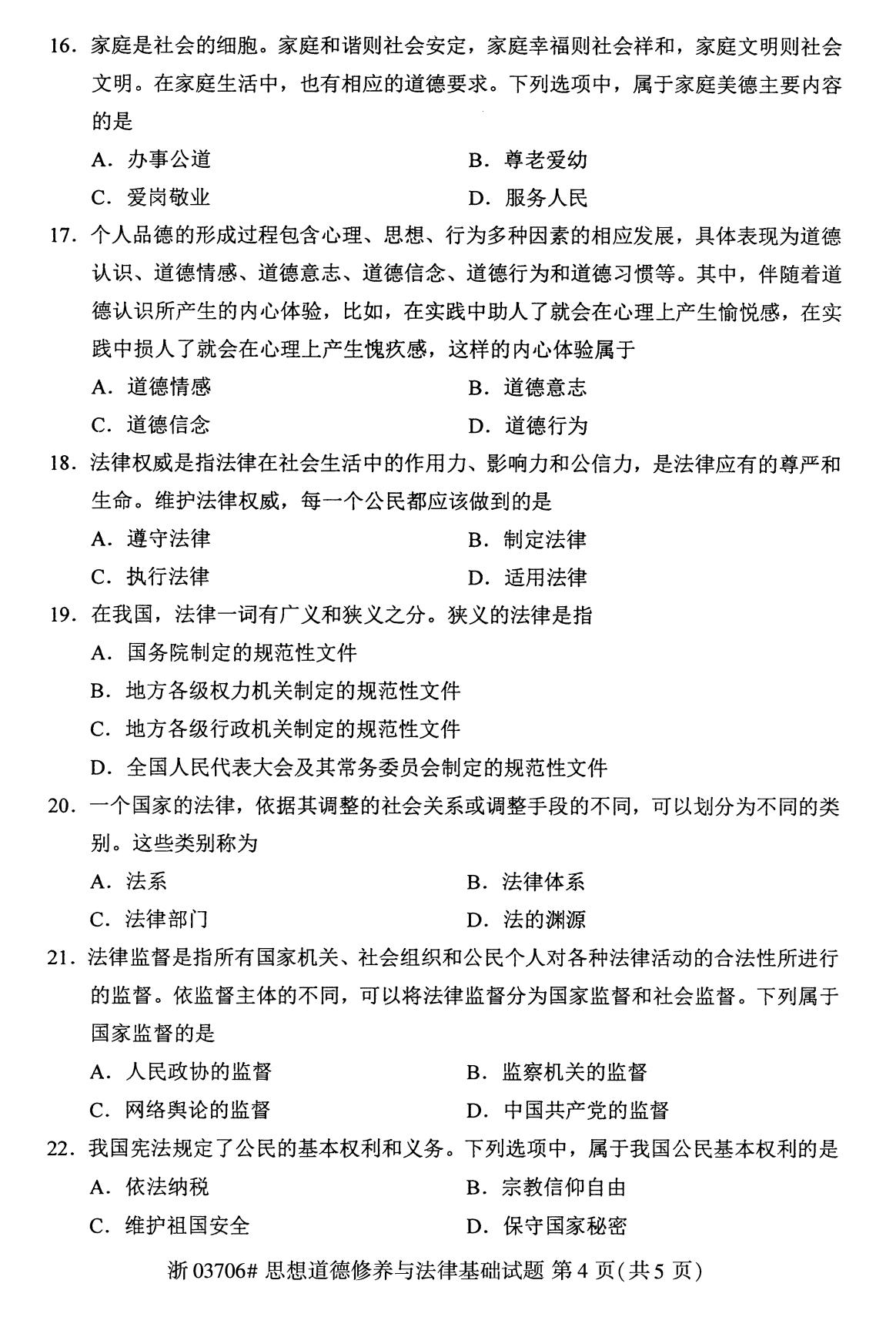 16. 家庭是社会的细胞。家庭和谐则社会安定，家庭幸福则社会祥和，家庭文明则社会文明。在家庭生活中，也有相应的道德要求。下列选项中，属于家庭美德主要内容的是

A. 办事公道
B. 尊老爱幼
C. 爱岗敬业
D. 服务人民

17. 个人品德的形成过程包含心理、思想、行为多种因素的相应发展，具体表现为道德认识、道德情感、道德意志、道德信念、道德行为和道德习惯等。其中，伴随着道德认识所产生的内心体验，比如，在实践中助人了就会在心理上产生愉悦感，在实践中损人了就会在心理上产生愧疚感，这样的内心体验属于

A. 道德情感
B. 道德意志
C. 道德信念
D. 道德行为

18. 法律权威是指法律在社会生活中的作用力、影响力和公信力，是法律应有的尊严和生命。维护法律权威，每一个公民都应该做到的是

A. 遵守法律
B. 制定法律
C. 执行法律
D. 适用法律

19. 在我国，法律一词有广义和狭义之分。狭义的法律是指

A. 国务院制定的规范性文件
B. 地方各级权力机关制定的规范性文件
C. 地方各级行政机关制定的规范性文件
D. 全国人民代表大会及其常务委员会制定的规范性文件

20. 一个国家的法律，依据其调整的社会关系或调整手段的不同，可以划分为不同的类别。这些类别称为

A. 法系
B. 法律体系
C. 法律部门
D. 法的渊源

21. 法律监督是指所有国家机关、社会组织和公民个人对各种法律活动的合法性所进行的监督。依监督主体的不同，可以将法律监督分为国家监督和社会监督。下列属于国家监督的是

A. 人民政协的监督
B. 监察机关的监督
C. 网络舆论的监督
D. 中国共产党的监督

22. 我国宪法规定了公民的基本权利和义务。下列选项中，属于我国公民基本权利的是

A. 依法纳税
B. 宗教信仰自由
C. 维护祖国安全
D. 保守国家秘密

浙 03706# 思想道德修养与法律基础试题 第 4 页(共 5 页)